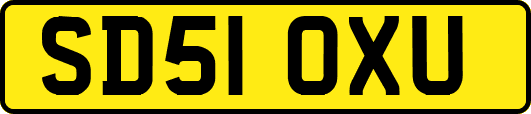 SD51 OXU